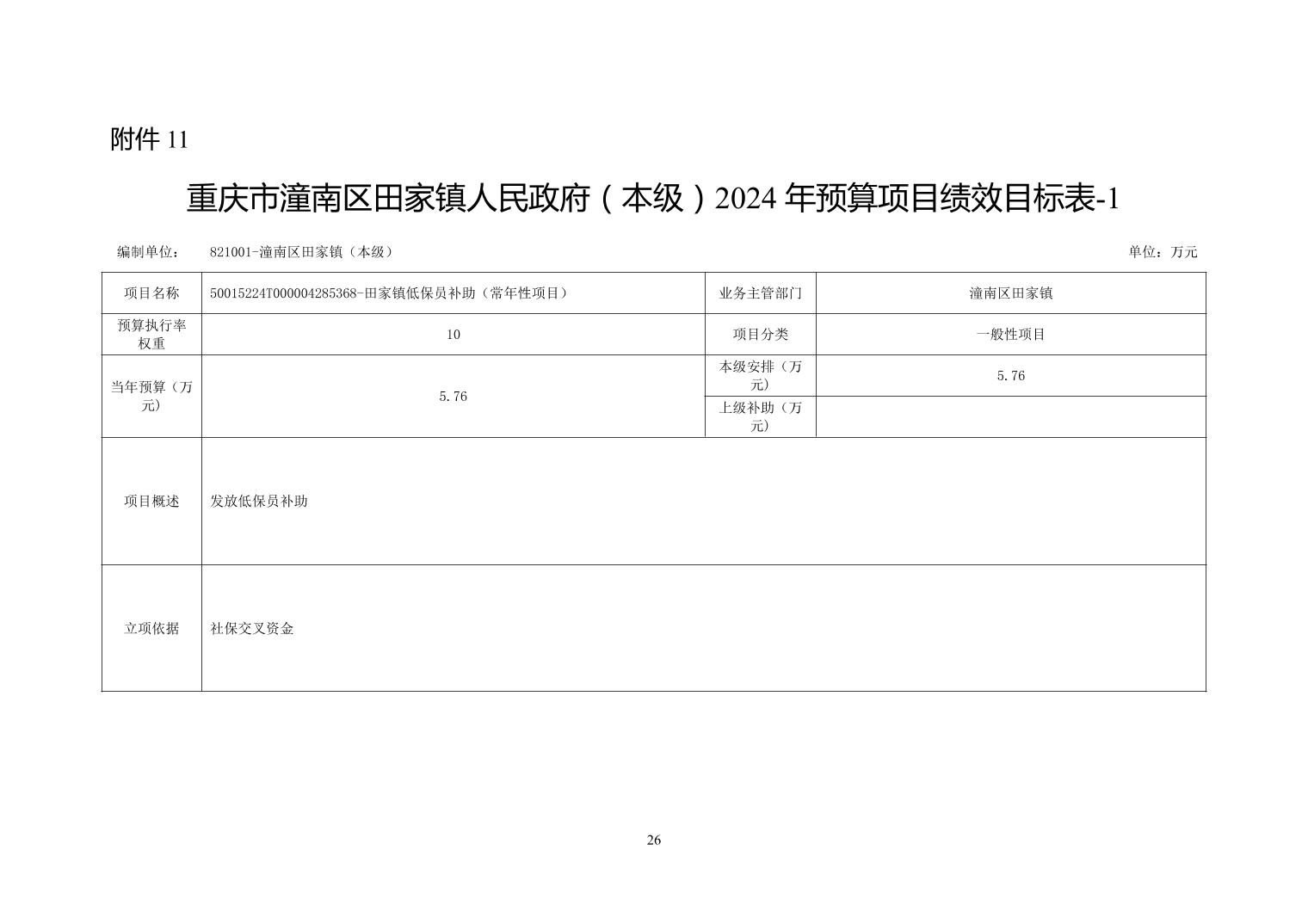 附件 11

重庆市潼南区田家镇人民政府（本级）2024 年预算项目绩效目标表-1

编制单位： 821001-潼南区田家镇（本级） 单位：万元

| 项目名称 | 50015224T000004285368-田家镇低保员补助（常年性项目） | 业务主管部门 | 潼南区田家镇 |
|---|---|---|---|
| 预算执行率权重 | 10 | 项目分类 | 一般性项目 |
| 当年预算（万元） | 5.76 | 本级安排（万元） | 5.76 |
| | | 上级补助（万元） | |
| 项目概述 | 发放低保员补助 | | |
| 立项依据 | 社保交叉资金 | | |

26